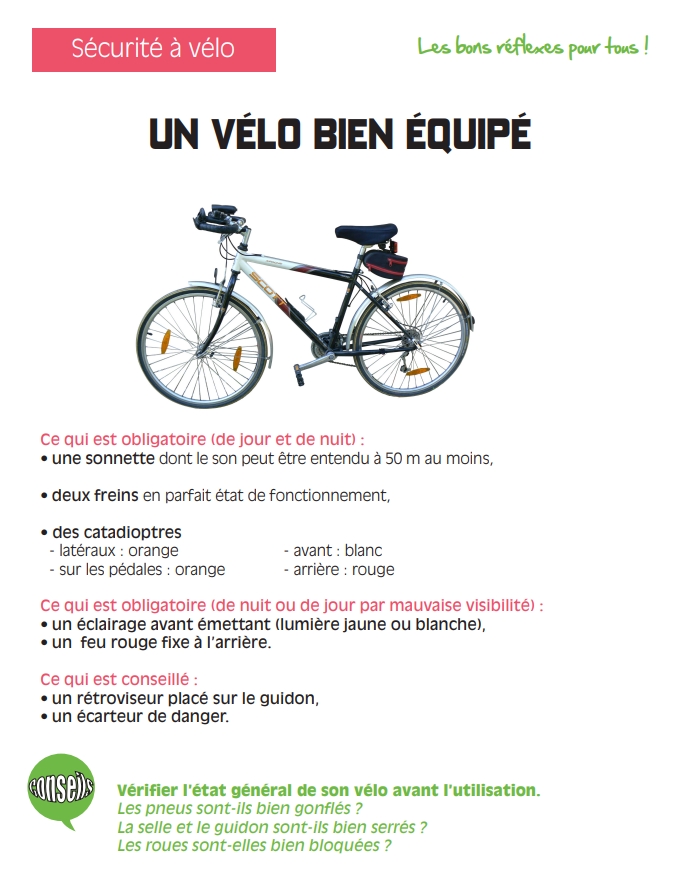 Sécurité à vélo

Les bons réflexes pour tous !

UN VÉLO BIEN ÉQUIPÉ

SCOTT

Ce qui est obligatoire (de jour et de nuit) :
• une sonnette dont le son peut être entendu à 50 m au moins,

• deux freins en parfait état de fonctionnement,

• des catadioptres
- latéraux : orange
- sur les pédales : orange
- avant : blanc
- arrière : rouge

Ce qui est obligatoire (de nuit ou de jour par mauvaise visibilité) :
• un éclairage avant émettant (lumière jaune ou blanche),
• un feu rouge fixe à l'arrière.

Ce qui est conseillé :
• un rétroviseur placé sur le guidon,
• un écarteur de danger.

conseils

Vérifier l'état général de son vélo avant l'utilisation.
Les pneus sont-ils bien gonflés ?
La selle et le guidon sont-ils bien serrés ?
Les roues sont-elles bien bloquées ?